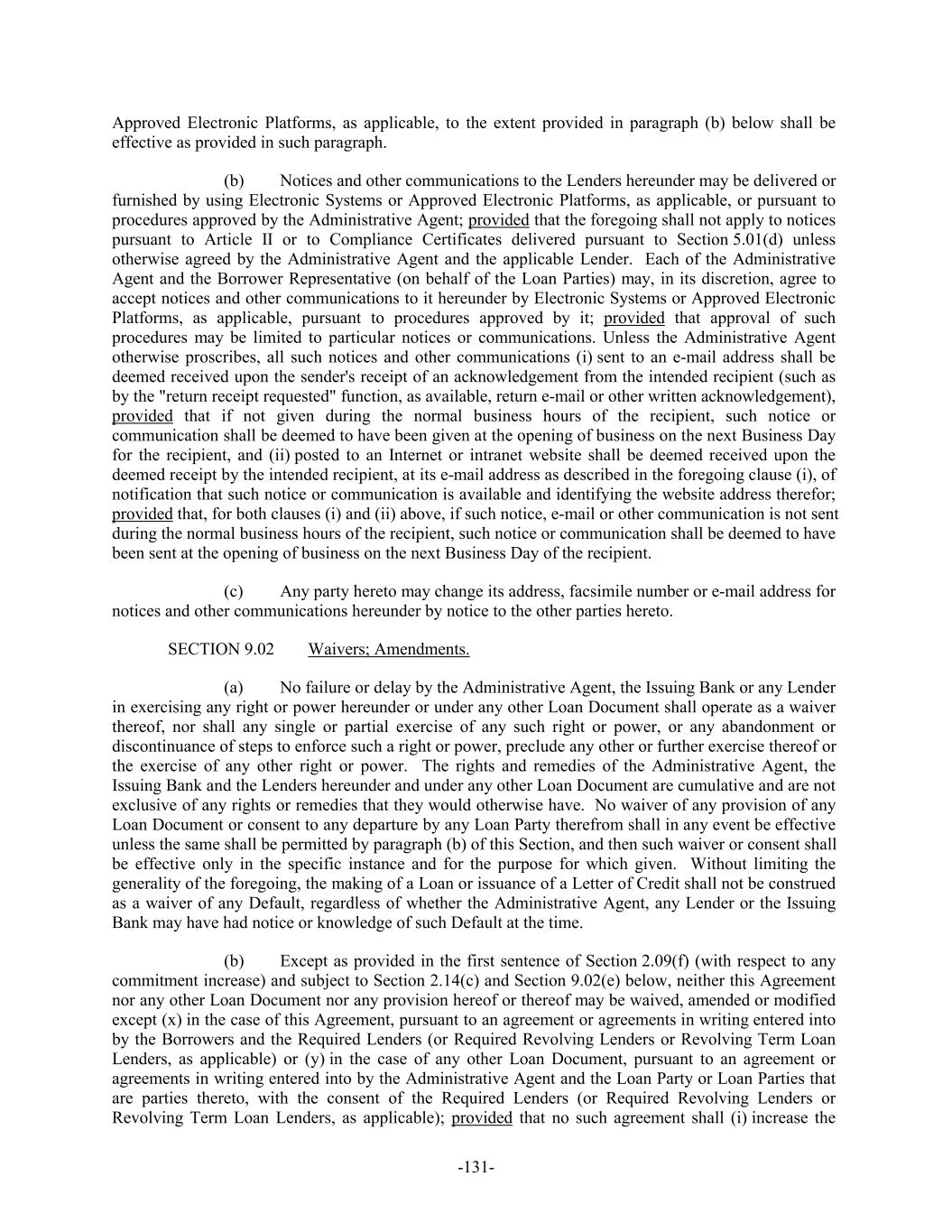 Approved Electronic Platforms, as applicable, to the extent provided in paragraph (b) below shall be effective as provided in such paragraph.

(b) Notices and other communications to the Lenders hereunder may be delivered or furnished by using Electronic Systems or Approved Electronic Platforms, as applicable, or pursuant to procedures approved by the Administrative Agent; provided that the foregoing shall not apply to notices pursuant to Article II or to Compliance Certificates delivered pursuant to Section 5.01(d) unless otherwise agreed by the Administrative Agent and the applicable Lender. Each of the Administrative Agent and the Borrower Representative (on behalf of the Loan Parties) may, in its discretion, agree to accept notices and other communications to it hereunder by Electronic Systems or Approved Electronic Platforms, as applicable, pursuant to procedures approved by it; provided that approval of such procedures may be limited to particular notices or communications. Unless the Administrative Agent otherwise proscribes, all such notices and other communications (i) sent to an e-mail address shall be deemed received upon the sender's receipt of an acknowledgement from the intended recipient (such as by the "return receipt requested" function, as available, return e-mail or other written acknowledgement), provided that if not given during the normal business hours of the recipient, such notice or communication shall be deemed to have been given at the opening of business on the next Business Day for the recipient, and (ii) posted to an Internet or intranet website shall be deemed received upon the deemed receipt by the intended recipient, at its e-mail address as described in the foregoing clause (i), of notification that such notice or communication is available and identifying the website address therefor; provided that, for both clauses (i) and (ii) above, if such notice, e-mail or other communication is not sent during the normal business hours of the recipient, such notice or communication shall be deemed to have been sent at the opening of business on the next Business Day of the recipient.

(c) Any party hereto may change its address, facsimile number or e-mail address for notices and other communications hereunder by notice to the other parties hereto.

SECTION 9.02 Waivers; Amendments.

(a) No failure or delay by the Administrative Agent, the Issuing Bank or any Lender in exercising any right or power hereunder or under any other Loan Document shall operate as a waiver thereof, nor shall any single or partial exercise of any such right or power, or any abandonment or discontinuance of steps to enforce such a right or power, preclude any other or further exercise thereof or the exercise of any other right or power. The rights and remedies of the Administrative Agent, the Issuing Bank and the Lenders hereunder and under any other Loan Document are cumulative and are not exclusive of any rights or remedies that they would otherwise have. No waiver of any provision of any Loan Document or consent to any departure by any Loan Party therefrom shall in any event be effective unless the same shall be permitted by paragraph (b) of this Section, and then such waiver or consent shall be effective only in the specific instance and for the purpose for which given. Without limiting the generality of the foregoing, the making of a Loan or issuance of a Letter of Credit shall not be construed as a waiver of any Default, regardless of whether the Administrative Agent, any Lender or the Issuing Bank may have had notice or knowledge of such Default at the time.

(b) Except as provided in the first sentence of Section 2.09(f) (with respect to any commitment increase) and subject to Section 2.14(c) and Section 9.02(e) below, neither this Agreement nor any other Loan Document nor any provision hereof or thereof may be waived, amended or modified except (x) in the case of this Agreement, pursuant to an agreement or agreements in writing entered into by the Borrowers and the Required Lenders (or Required Revolving Lenders or Revolving Term Loan Lenders, as applicable) or (y) in the case of any other Loan Document, pursuant to an agreement or agreements in writing entered into by the Administrative Agent and the Loan Party or Loan Parties that are parties thereto, with the consent of the Required Lenders (or Required Revolving Lenders or Revolving Term Loan Lenders, as applicable); provided that no such agreement shall (i) increase the

-131-